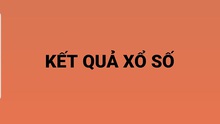 KẾT QUẢ XỔ SỐ